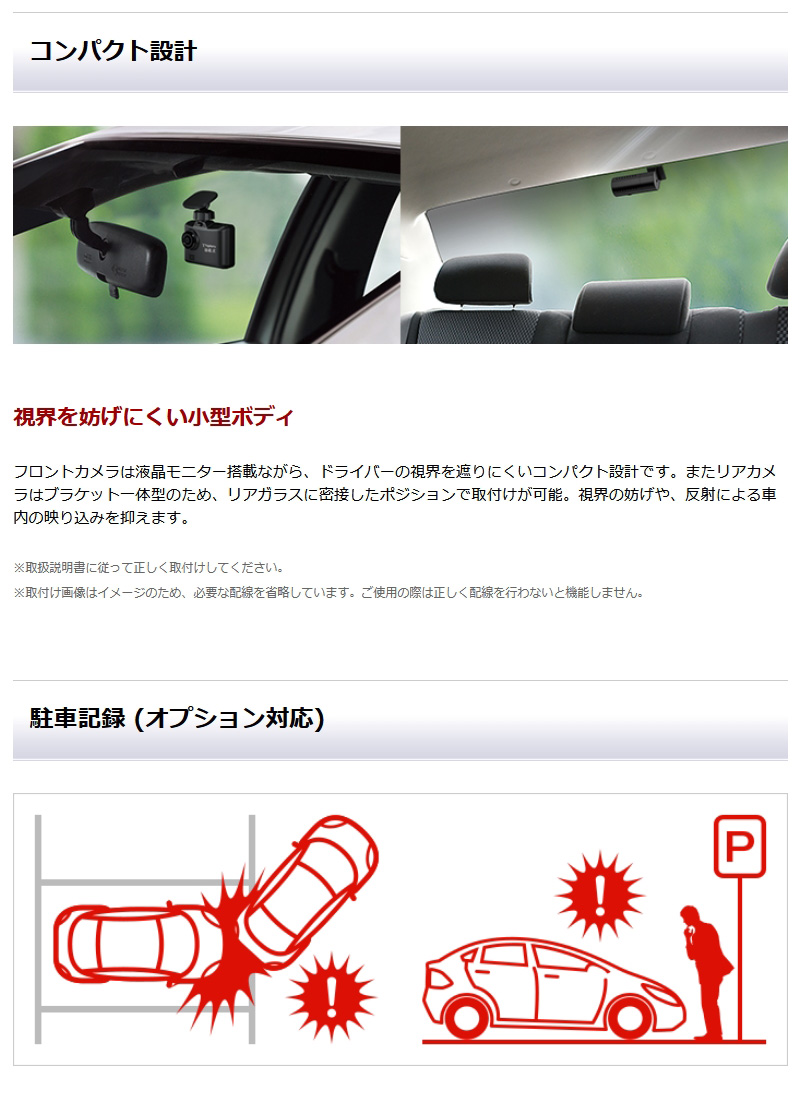 コンパクト設計

視界を妨げにくい小型ボディ

フロントカメラは液晶モニター搭載ながら、ドライバーの視界を遮りにくいコンパクト設計です。またリアカメラはブラケット一体型のため、リアガラスに密接したポジションで取付けが可能。視界の妨げや、反射による車内の映り込みを抑えます。

※取扱説明書に従って正しく取付けしてください。
※取付け画像はイメージのため、必要な配線を省略しています。ご使用の際は正しく配線を行わないと機能しません。

駐車記録 (オプション対応)

P